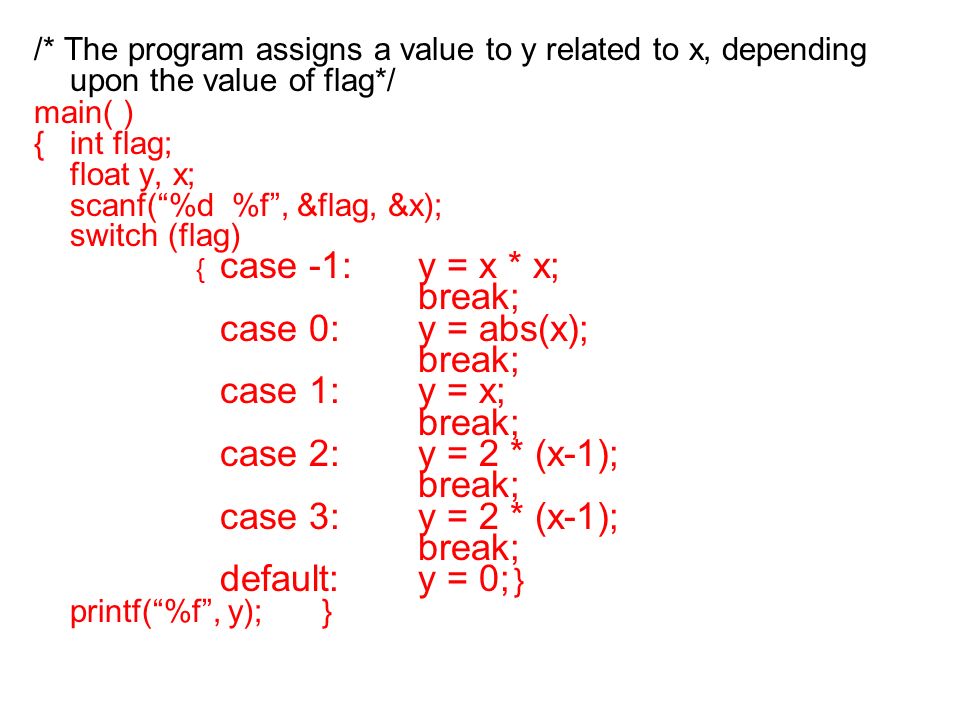 /* The program assigns a value to y related to x, depending upon the value of flag*/
main( )
{ int flag;
float y, x;
scanf(“%d %f”, &flag, &x);
switch (flag)
{ case -1: y = x * x;
break;
case 0: y = abs(x);
break;
case 1: y = x;
break;
case 2: y = 2 * (x-1);
break;
case 3: y = 2 * (x-1);
break;
default: y = 0;}
printf(“%f”, y); }